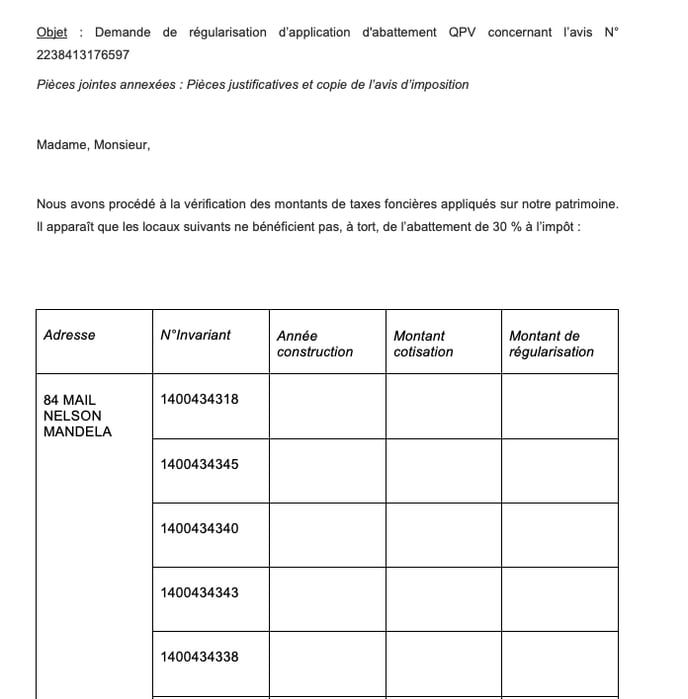 Objet : Demande de régularisation d'application d'abattement QPV concernant l'avis N° 2238413176597

Pièces jointes annexées : Pièces justificatives et copie de l'avis d'imposition

Madame, Monsieur,

Nous avons procédé à la vérification des montants de taxes foncières appliqués sur notre patrimoine. Il apparaît que les locaux suivants ne bénéficient pas, à tort, de l'abattement de 30 % à l'impôt :

| Adresse | N°Invariant | Année construction | Montant cotisation | Montant de régularisation |
|---|---|---|---|---|
| 84 MAIL NELSON MANDELA | 1400434318 | | | |
| | 1400434345 | | | |
| | 1400434340 | | | |
| | 1400434343 | | | |
| | 1400434338 | | | |